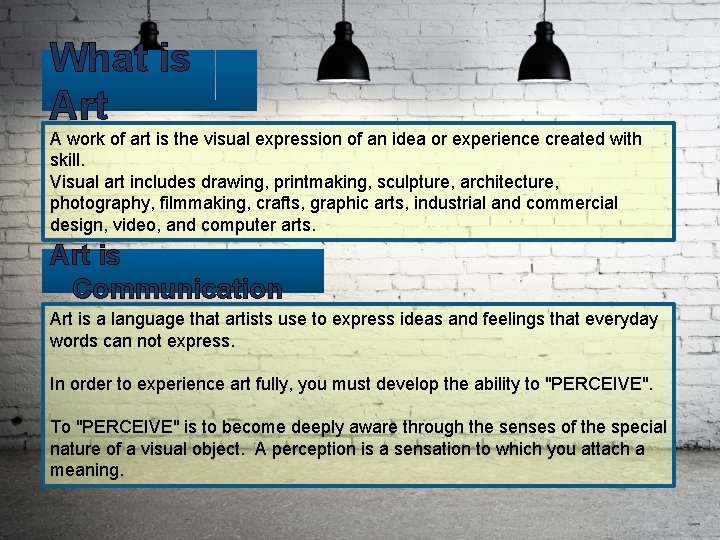 What is Art

A work of art is the visual expression of an idea or experience created with skill.
Visual art includes drawing, printmaking, sculpture, architecture, photography, filmmaking, crafts, graphic arts, industrial and commercial design, video, and computer arts.

Art is Communication

Art is a language that artists use to express ideas and feelings that everyday words can not express.

In order to experience art fully, you must develop the ability to "PERCEIVE".

To "PERCEIVE" is to become deeply aware through the senses of the special nature of a visual object. A perception is a sensation to which you attach a meaning.